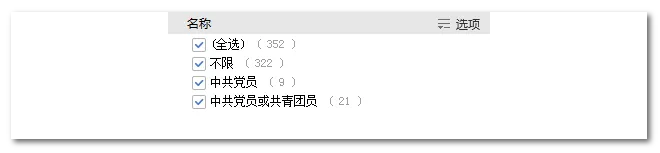 名称 选项

(全选) ( 352 )
不限 ( 322 )
中共党员 ( 9 )
中共党员或共青团员 ( 21 )